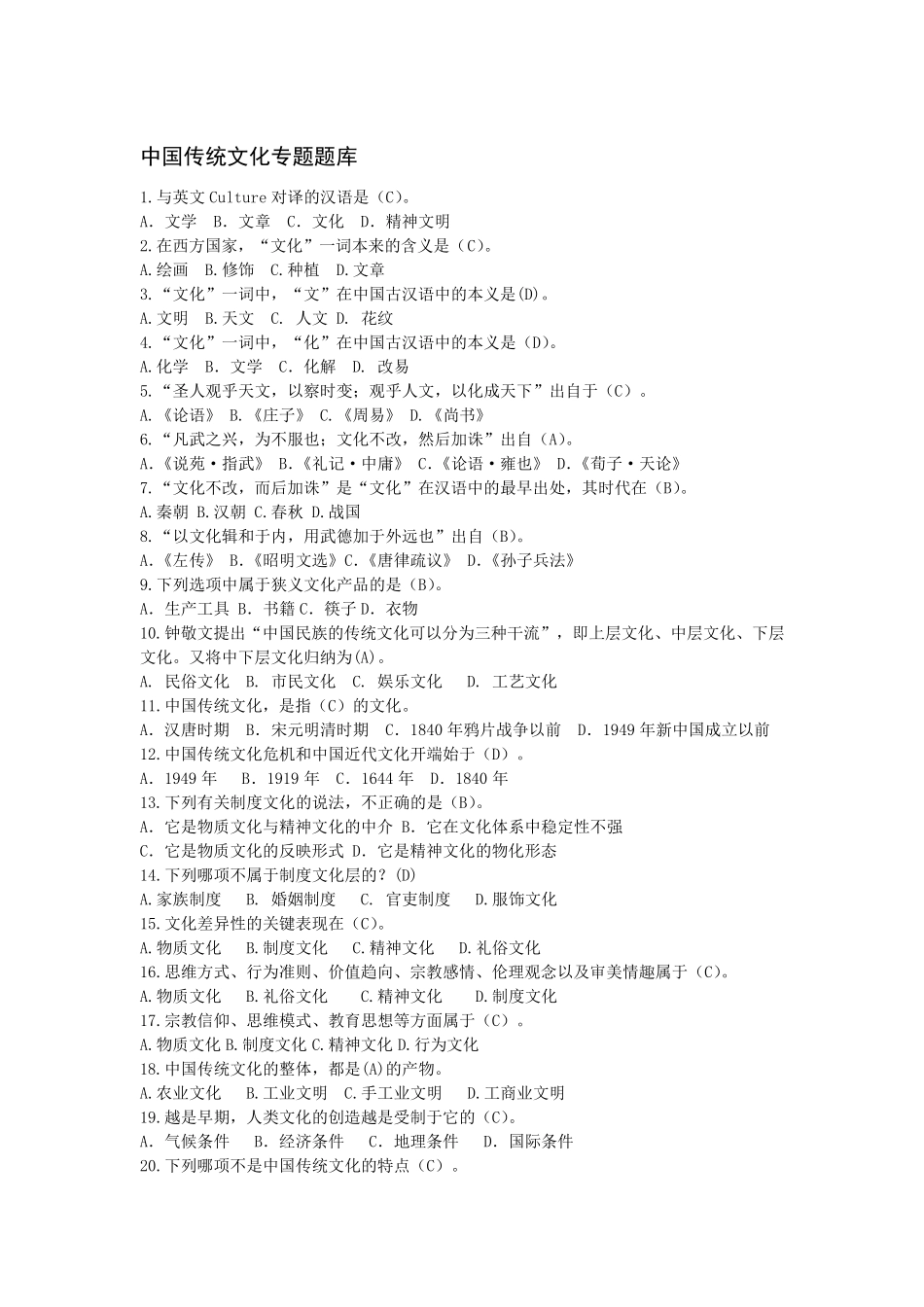 中国传统文化专题题库

1.与英文 Culture 对译的汉语是（C）。
A. 文学 B. 文章 C. 文化 D. 精神文明
2.在西方国家，“文化”一词本来的含义是（C）。
A.绘画 B.修饰 C.种植 D.文章
3.“文化”一词中，“文”在中国古汉语中的本义是(D)。
A.文明 B.天文 C. 人文 D. 花纹
4.“文化”一词中，“化”在中国古汉语中的本义是（D）。
A.化学 B. 文学 C. 化解 D. 改易
5.“圣人观乎天文，以察时变；观乎人文，以化成天下”出自于（C）。
A.《论语》 B.《庄子》 C.《周易》 D.《尚书》
6.“凡武之兴，为不服也；文化不改，然后加诛”出自（A）。
A.《说苑·指武》 B.《礼记·中庸》 C.《论语·雍也》 D.《荀子·天论》
7.“文化不改，而后加诛”是“文化”在汉语中的最早出处，其时代在（B）。
A.秦朝 B.汉朝 C.春秋 D.战国
8.“以文化辑和于内，用武德加于外远也”出自（B）。
A.《左传》 B.《昭明文选》C.《唐律疏议》 D.《孙子兵法》
9.下列选项中属于狭义文化产品的是（B）。
A. 生产工具 B. 书籍 C. 筷子 D. 衣物
10.钟敬文提出“中国民族的传统文化可以分为三种干流”，即上层文化、中层文化、下层文化。又将中下层文化归纳为(A)。
A. 民俗文化 B. 市民文化 C. 娱乐文化 D. 工艺文化
11.中国传统文化，是指（C）的文化。
A. 汉唐时期 B. 宋元明清时期 C. 1840 年鸦片战争以前 D. 1949 年新中国成立以前
12.中国传统文化危机和中国近代文化开端始于（D）。
A. 1949 年 B. 1919 年 C. 1644 年 D. 1840 年
13.下列有关制度文化的说法，不正确的是（B）。
A. 它是物质文化与精神文化的中介 B. 它在文化体系中稳定性不强
C. 它是物质文化的反映形式 D. 它是精神文化的物化形态
14.下列哪项不属于制度文化层的？(D)
A.家族制度 B. 婚姻制度 C. 官吏制度 D.服饰文化
15.文化差异性的关键表现在（C）。
A.物质文化 B.制度文化 C.精神文化 D.礼俗文化
16.思维方式、行为准则、价值趋向、宗教感情、伦理观念以及审美情趣属于（C）。
A.物质文化 B.礼俗文化 C.精神文化 D.制度文化
17.宗教信仰、思维模式、教育思想等方面属于（C）。
A.物质文化 B.制度文化 C.精神文化 D.行为文化
18.中国传统文化的整体，都是(A)的产物。
A.农业文化 B.工业文明 C.手工业文明 D.工商业文明
19.越是早期，人类文化的创造越是受制于它的（C）。
A. 气候条件 B. 经济条件 C. 地理条件 D. 国际条件
20.下列哪项不是中国传统文化的特点（C）。